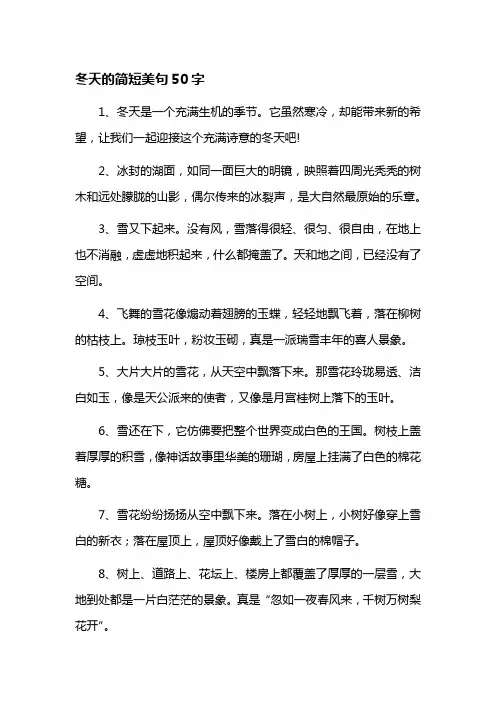 冬天的简短美句50字

1、冬天是一个充满生机的季节。它虽然寒冷，却能带来新的希望，让我们一起迎接这个充满诗意的冬天吧!

2、冰封的湖面，如同一面巨大的明镜，映照着四周光秃秃的树木和远处朦胧的山影，偶尔传来的冰裂声，是大自然最原始的乐章。

3、雪又下起来。没有风，雪落得很轻、很匀、很自由，在地上也不消融，虚虚地积起来，什么都掩盖了。天和地之间，已经没有了空间。

4、飞舞的雪花像煽动着翅膀的玉蝶，轻轻地飘飞着，落在柳树的枯枝上。琼枝玉叶，粉妆玉砌，真是一派瑞雪丰年的喜人景象。

5、大片大片的雪花，从天空中飘落下来。那雪花玲珑易透、洁白如玉，像是天公派来的使者，又像是月宫桂树上落下的玉叶。

6、雪还在下，它仿佛要把整个世界变成白色的王国。树枝上盖着厚厚的积雪，像神话故事里华美的珊瑚，房屋上挂满了白色的棉花糖。

7、雪花纷纷扬扬从空中飘下来。落在小树上，小树好像穿上雪白的新衣；落在屋顶上，屋顶好像戴上了雪白的棉帽子。

8、树上、道路上、花坛上、楼房上都覆盖了厚厚的一层雪，大地到处都是一片白茫茫的景象。真是“忽如一夜春风来，千树万树梨花开”。